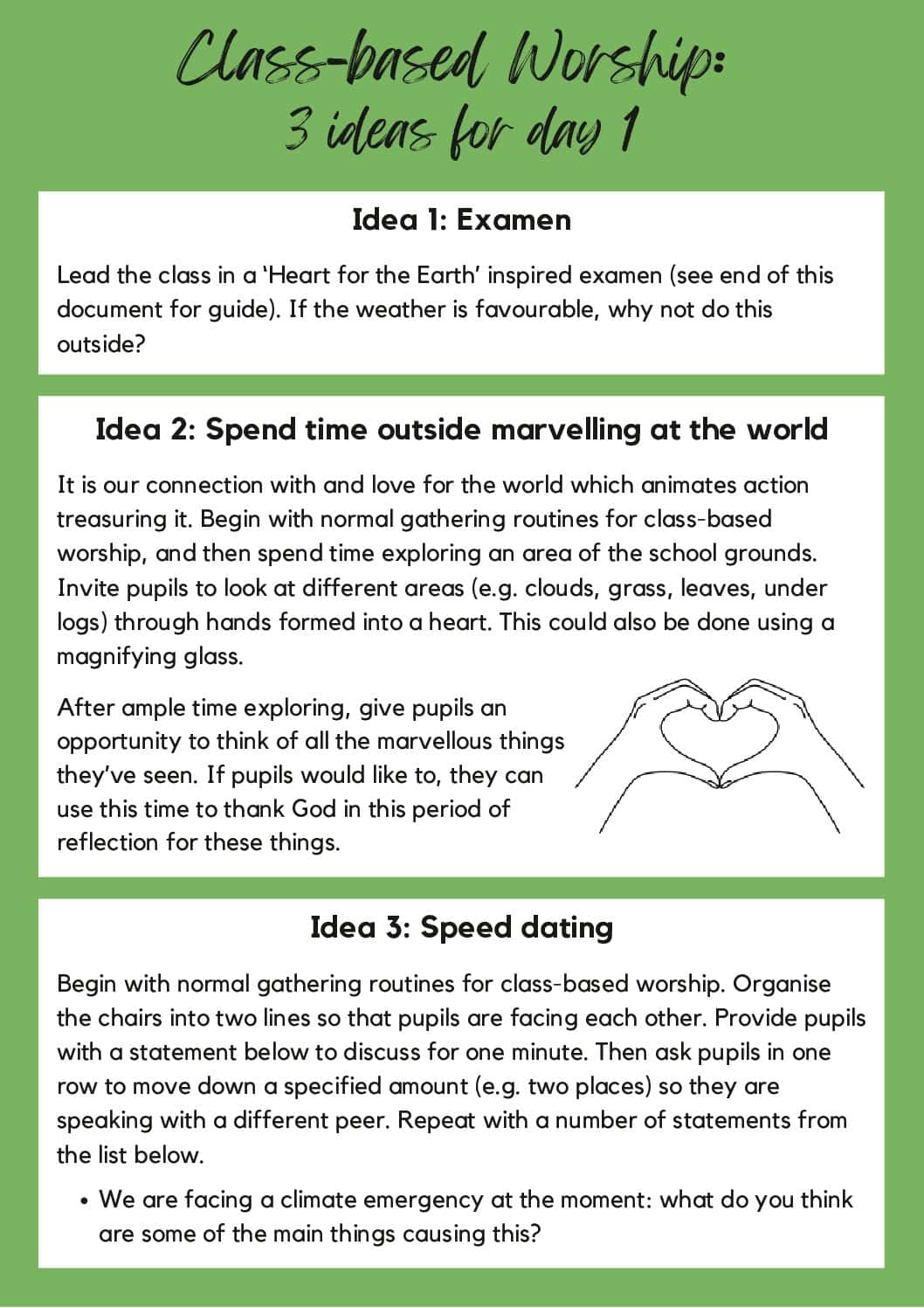 Class-based Worship:
3 ideas for day 1

Idea 1: Examen

Lead the class in a 'Heart for the Earth' inspired examen (see end of this document for guide). If the weather is favourable, why not do this outside?

Idea 2: Spend time outside marvelling at the world

It is our connection with and love for the world which animates action treasuring it. Begin with normal gathering routines for class-based worship, and then spend time exploring an area of the school grounds. Invite pupils to look at different areas (e.g. clouds, grass, leaves, under logs) through hands formed into a heart. This could also be done using a magnifying glass.

After ample time exploring, give pupils an opportunity to think of all the marvellous things they've seen. If pupils would like to, they can use this time to thank God in this period of reflection for these things.

Idea 3: Speed dating

Begin with normal gathering routines for class-based worship. Organise the chairs into two lines so that pupils are facing each other. Provide pupils with a statement below to discuss for one minute. Then ask pupils in one row to move down a specified amount (e.g. two places) so they are speaking with a different peer. Repeat with a number of statements from the list below.

• We are facing a climate emergency at the moment: what do you think are some of the main things causing this?